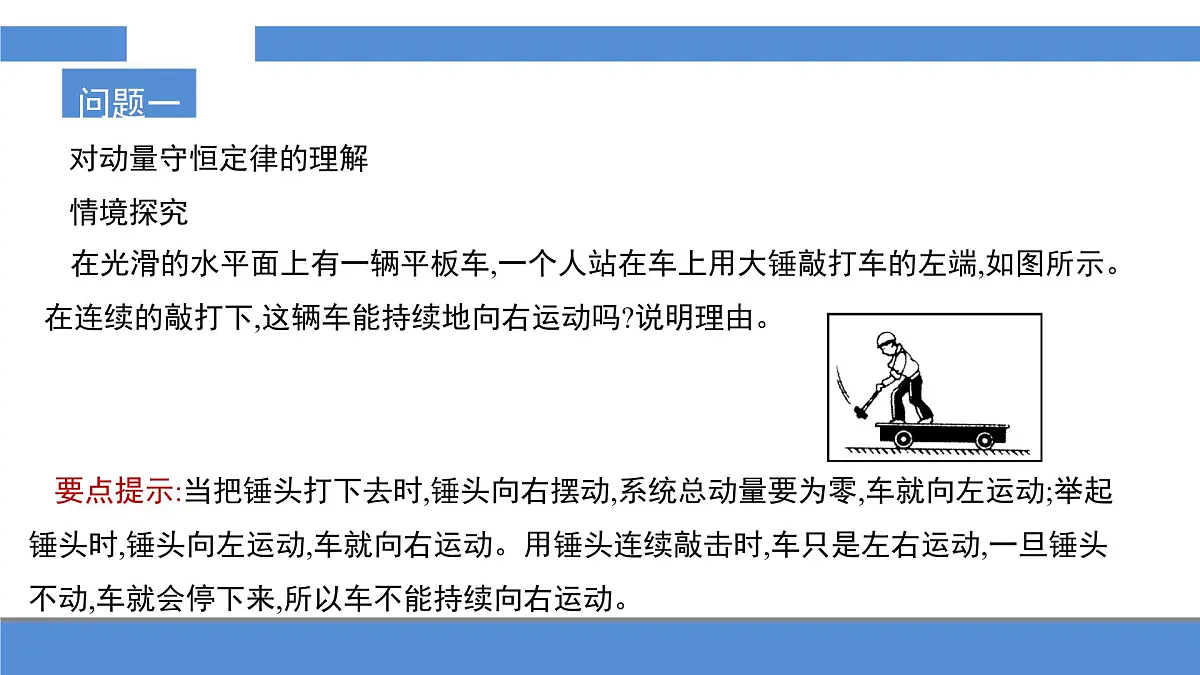 问题一

对动量守恒定律的理解

情境探究

在光滑的水平面上有一辆平板车,一个人站在车上用大锤敲打车的左端,如图所示。在连续的敲打下,这辆车能持续地向右运动吗?说明理由。

要点提示:当把锤头打下去时,锤头向右摆动,系统总动量要为零,车就向左运动;举起锤头时,锤头向左运动,车就向右运动。用锤头连续敲击时,车只是左右运动,一旦锤头不动,车就会停下来,所以车不能持续向右运动。